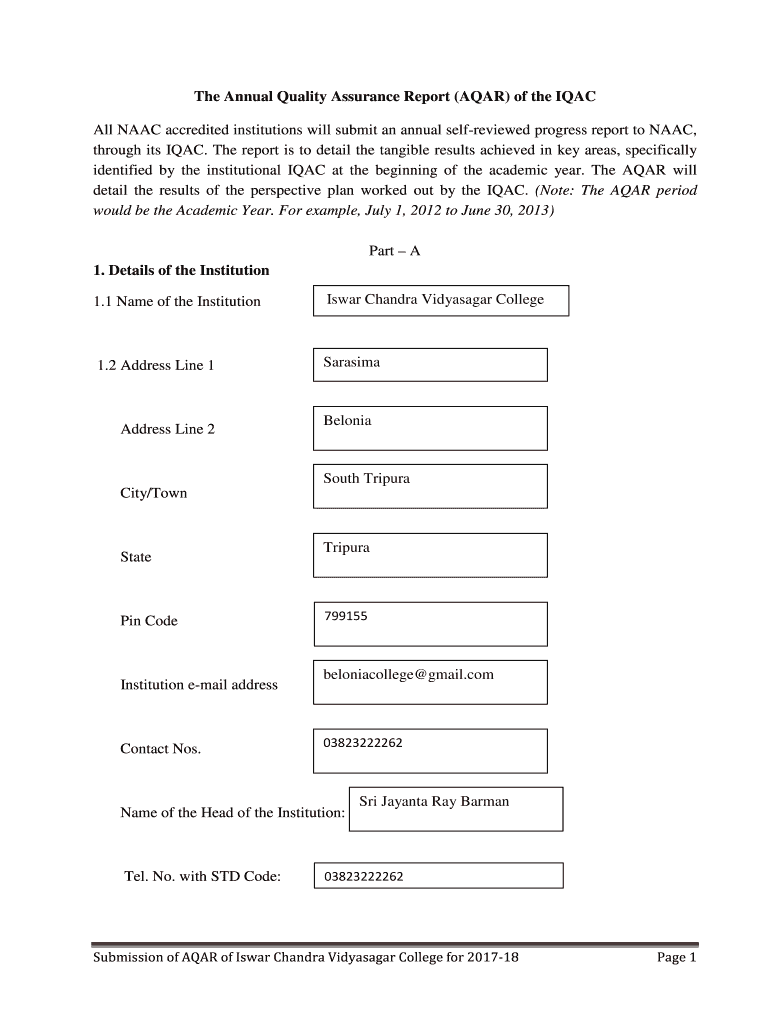 The Annual Quality Assurance Report (AQAR) of the IQAC

All NAAC accredited institutions will submit an annual self-reviewed progress report to NAAC, through its IQAC. The report is to detail the tangible results achieved in key areas, specifically identified by the institutional IQAC at the beginning of the academic year. The AQAR will detail the results of the perspective plan worked out by the IQAC. (Note: The AQAR period would be the Academic Year. For example, July 1, 2012 to June 30, 2013)

Part – A

1. Details of the Institution

1.1 Name of the Institution

Iswar Chandra Vidyasagar College

1.2 Address Line 1

Sarasima

Address Line 2

Belonia

City/Town

South Tripura

State

Tripura

Pin Code

799155

Institution e-mail address

beloniacollege@gmail.com

Contact Nos.

03823222262

Name of the Head of the Institution:

Sri Jayanta Ray Barman

Tel. No. with STD Code:

03823222262

Submission of AQAR of Iswar Chandra Vidyasagar College for 2017-18

Page 1